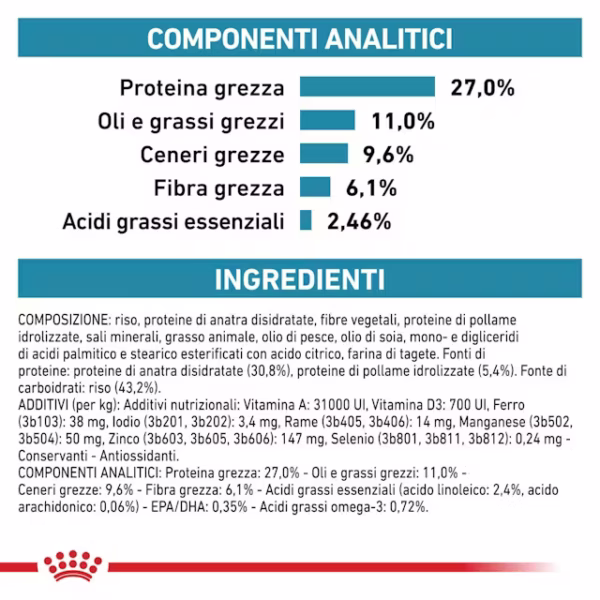 COMPONENTI ANALITICI

Proteina grezza 27,0%
Oli e grassi grezzi 11,0%
Ceneri grezze 9,6%
Fibra grezza 6,1%
Acidi grassi essenziali 2,46%

INGREDIENTI

COMPOSIZIONE: riso, proteine di anatra disidratate, fibre vegetali, proteine di pollame idrolizzate, sali minerali, grasso animale, olio di pesce, olio di soia, mono- e digliceridi di acidi palmitico e stearico esterificati con acido citrico, farina di tagete. Fonti di proteine: proteine di anatra disidratate (30,8%), proteine di pollame idrolizzate (5,4%). Fonte di carboidrati: riso (43,2%).
ADDITIVI (per kg): Additivi nutrizionali: Vitamina A: 31000 UI, Vitamina D3: 700 UI, Ferro (3b103): 38 mg, Iodio (3b201, 3b202): 3,4 mg, Rame (3b405, 3b406): 14 mg, Manganese (3b502, 3b504): 50 mg, Zinco (3b603, 3b605, 3b606): 147 mg, Selenio (3b801, 3b811, 3b812): 0,24 mg - Conservanti - Antiossidanti.
COMPONENTI ANALITICI: Proteina grezza: 27,0% - Oli e grassi grezzi: 11,0% - Ceneri grezze: 9,6% - Fibra grezza: 6,1% - Acidi grassi essenziali (acido linoleico: 2,4%, acido arachidonico: 0,06%) - EPA/DHA: 0,35% - Acidi grassi omega-3: 0,72%.